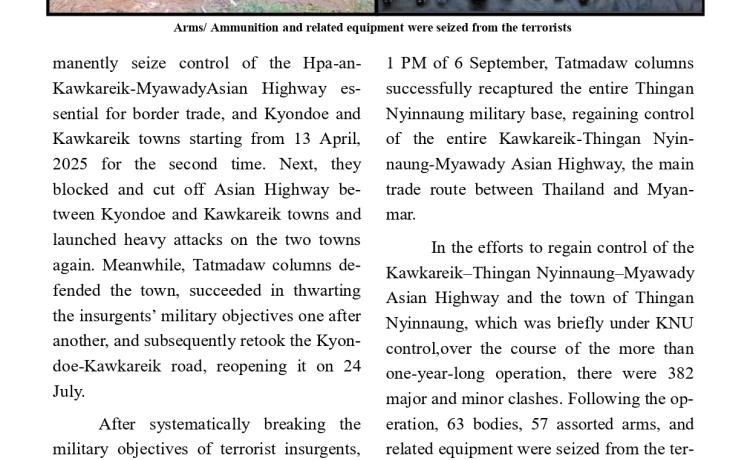 Arms/ Ammunition and related equipment were seized from the terrorists

manently seize control of the Hpa-an-Kawkareik-MyawadyAsian Highway essential for border trade, and Kyondoe and Kawkareik towns starting from 13 April, 2025 for the second time. Next, they blocked and cut off Asian Highway between Kyondoe and Kawkareik towns and launched heavy attacks on the two towns again. Meanwhile, Tatmadaw columns defended the town, succeeded in thwarting the insurgents' military objectives one after another, and subsequently retook the Kyondoe-Kawkareik road, reopening it on 24 July.

After systematically breaking the military objectives of terrorist insurgents,

1 PM of 6 September, Tatmadaw columns successfully recaptured the entire Thingan Nyinnaung military base, regaining control of the entire Kawkareik-Thingan Nyinnaung-Myawady Asian Highway, the main trade route between Thailand and Myanmar.

In the efforts to regain control of the Kawkareik–Thingan Nyinnaung–Myawady Asian Highway and the town of Thingan Nyinnaung, which was briefly under KNU control,over the course of the more than one-year-long operation, there were 382 major and minor clashes. Following the operation, 63 bodies, 57 assorted arms, and related equipment were seized from the ter-